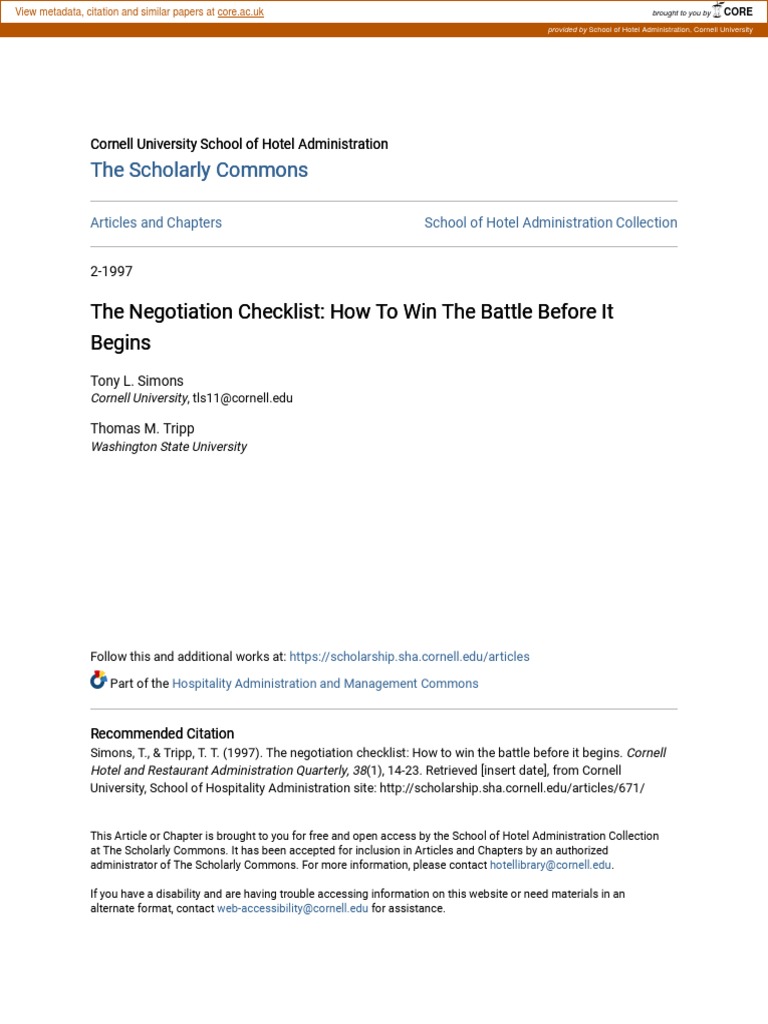 View metadata, citation and similar papers at core.ac.uk

brought to you by CORE

provided by School of Hotel Administration, Cornell University

Cornell University School of Hotel Administration

The Scholarly Commons

Articles and Chapters

School of Hotel Administration Collection

2-1997

The Negotiation Checklist: How To Win The Battle Before It Begins

Tony L. Simons
Cornell University, tls11@cornell.edu

Thomas M. Tripp
Washington State University

Follow this and additional works at: https://scholarship.sha.cornell.edu/articles

Part of the Hospitality Administration and Management Commons

Recommended Citation
Simons, T., & Tripp, T. T. (1997). The negotiation checklist: How to win the battle before it begins. Cornell Hotel and Restaurant Administration Quarterly, 38(1), 14-23. Retrieved [insert date], from Cornell University, School of Hospitality Administration site: http://scholarship.sha.cornell.edu/articles/671/

This Article or Chapter is brought to you for free and open access by the School of Hotel Administration Collection at The Scholarly Commons. It has been accepted for inclusion in Articles and Chapters by an authorized administrator of The Scholarly Commons. For more information, please contact hotellibrary@cornell.edu.

If you have a disability and are having trouble accessing information on this website or need materials in an alternate format, contact web-accessibility@cornell.edu for assistance.